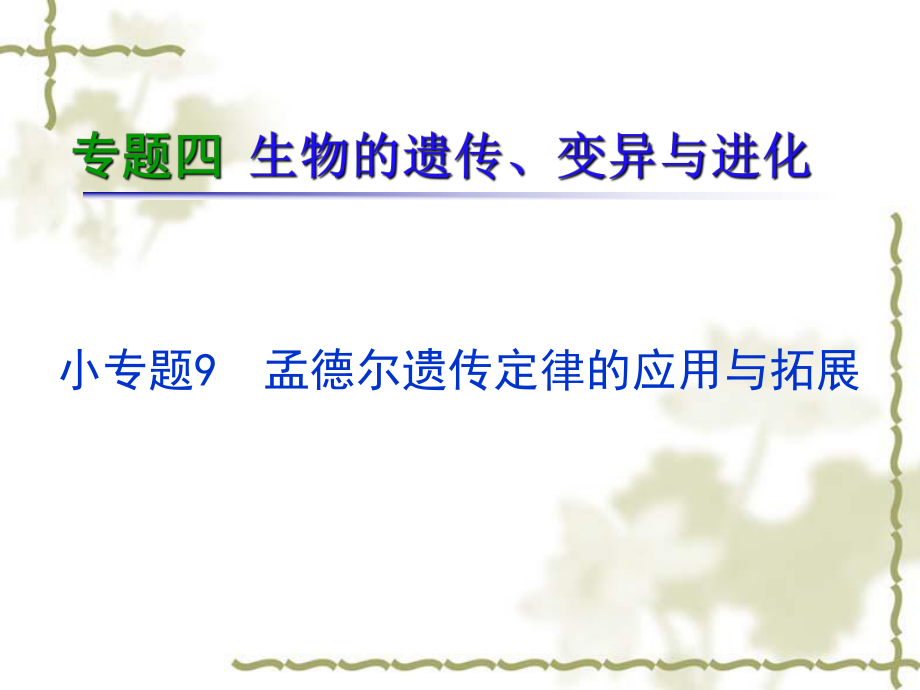 专题四 生物的遗传、变异与进化

小专题9 孟德尔遗传定律的应用与拓展